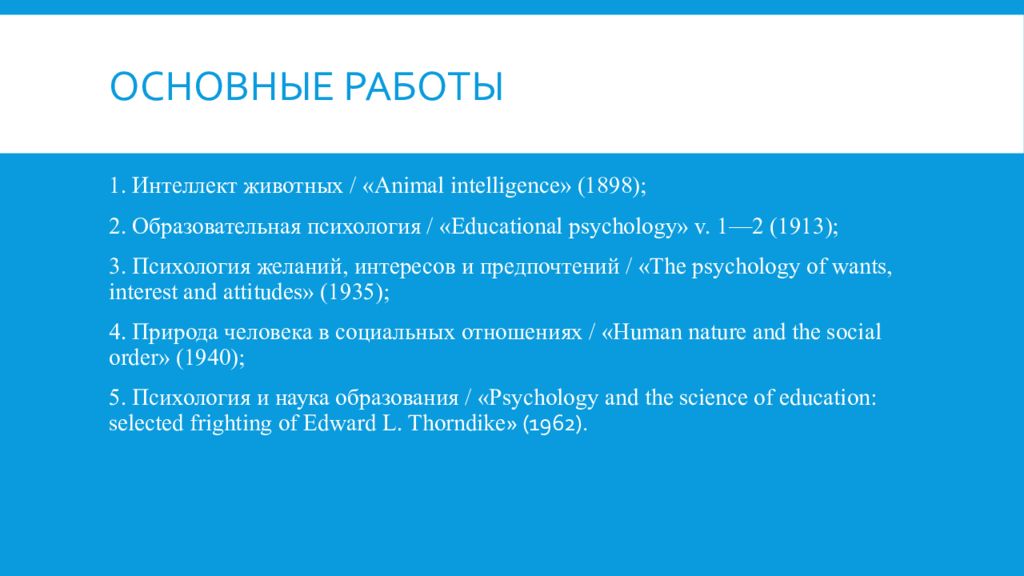 ОСНОВНЫЕ РАБОТЫ

1. Интеллект животных / «Animal intelligence» (1898);

2. Образовательная психология / «Educational psychology» v. 1—2 (1913);

3. Психология желаний, интересов и предпочтений / «The psychology of wants, interest and attitudes» (1935);

4. Природа человека в социальных отношениях / «Human nature and the social order» (1940);

5. Психология и наука образования / «Psychology and the science of education: selected frighting of Edward L. Thorndike» (1962).